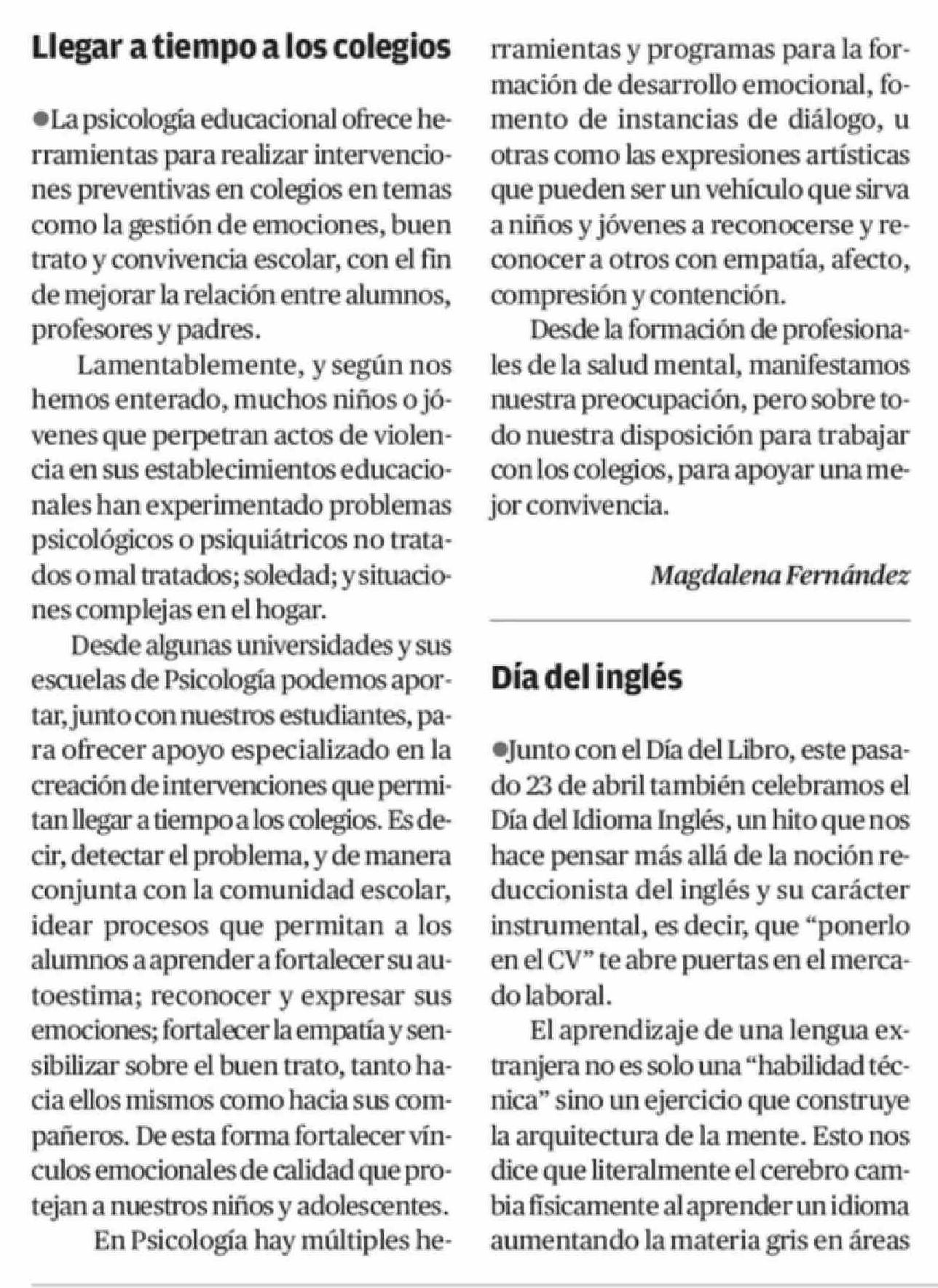 Llegar a tiempo a los colegios

• La psicología educacional ofrece herramientas para realizar intervenciones preventivas en colegios en temas como la gestión de emociones, buen trato y convivencia escolar, con el fin de mejorar la relación entre alumnos, profesores y padres.

Lamentablemente, y según nos hemos enterado, muchos niños o jóvenes que perpetran actos de violencia en sus establecimientos educacionales han experimentado problemas psicológicos o psiquiátricos no tratados o mal tratados; soledad; y situaciones complejas en el hogar.

Desde algunas universidades y sus escuelas de Psicología podemos aportar, junto con nuestros estudiantes, para ofrecer apoyo especializado en la creación de intervenciones que permitan llegar a tiempo a los colegios. Es decir, detectar el problema, y de manera conjunta con la comunidad escolar, idear procesos que permitan a los alumnos a aprender a fortalecer su autoestima; reconocer y expresar sus emociones; fortalecer la empatía y sensibilizar sobre el buen trato, tanto hacia ellos mismos como hacia sus compañeros. De esta forma fortalecer vínculos emocionales de calidad que protejan a nuestros niños y adolescentes.

En Psicología hay múltiples herramientas y programas para la formación de desarrollo emocional, fomento de instancias de diálogo, u otras como las expresiones artísticas que pueden ser un vehículo que sirva a niños y jóvenes a reconocerse y reconocer a otros con empatía, afecto, compresión y contención.

Desde la formación de profesionales de la salud mental, manifestamos nuestra preocupación, pero sobre todo nuestra disposición para trabajar con los colegios, para apoyar una mejor convivencia.

Magdalena Fernández

Día del inglés

• Junto con el Día del Libro, este pasado 23 de abril también celebramos el Día del Idioma Inglés, un hito que nos hace pensar más allá de la noción reduccionista del inglés y su carácter instrumental, es decir, que "ponerlo en el CV" te abre puertas en el mercado laboral.

El aprendizaje de una lengua extranjera no es solo una "habilidad técnica" sino un ejercicio que construye la arquitectura de la mente. Esto nos dice que literalmente el cerebro cambia físicamente al aprender un idioma aumentando la materia gris en áreas